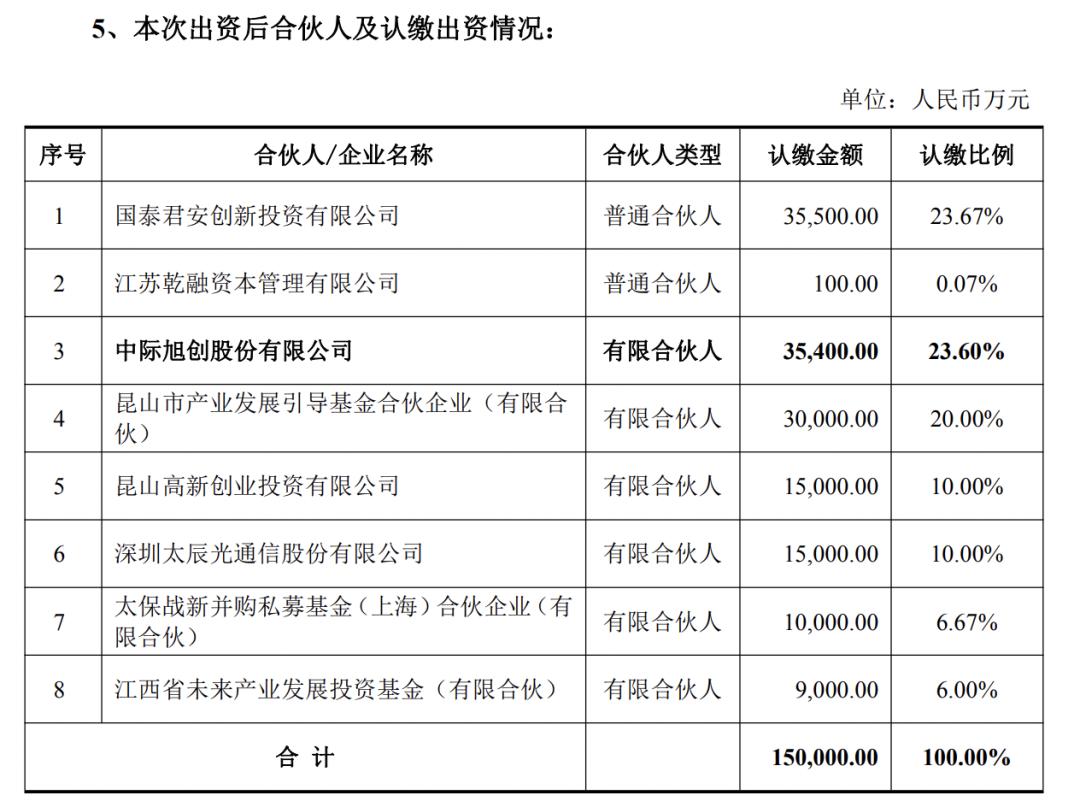 5、本次出资后合伙人及认缴出资情况：

单位：人民币万元

| 序号 | 合伙人/企业名称 | 合伙人类型 | 认缴金额 | 认缴比例 |
|---|---|---|---|---|
| 1 | 国泰君安创新投资有限公司 | 普通合伙人 | 35,500.00 | 23.67% |
| 2 | 江苏乾融资本管理有限公司 | 普通合伙人 | 100.00 | 0.07% |
| 3 | 中际旭创股份有限公司 | 有限合伙人 | 35,400.00 | 23.60% |
| 4 | 昆山市产业发展引导基金合伙企业（有限合伙） | 有限合伙人 | 30,000.00 | 20.00% |
| 5 | 昆山高新创业投资有限公司 | 有限合伙人 | 15,000.00 | 10.00% |
| 6 | 深圳太辰光通信股份有限公司 | 有限合伙人 | 15,000.00 | 10.00% |
| 7 | 太保战新并购私募基金（上海）合伙企业（有限合伙） | 有限合伙人 | 10,000.00 | 6.67% |
| 8 | 江西省未来产业发展投资基金（有限合伙） | 有限合伙人 | 9,000.00 | 6.00% |
| 合 计 | | | 150,000.00 | 100.00% |